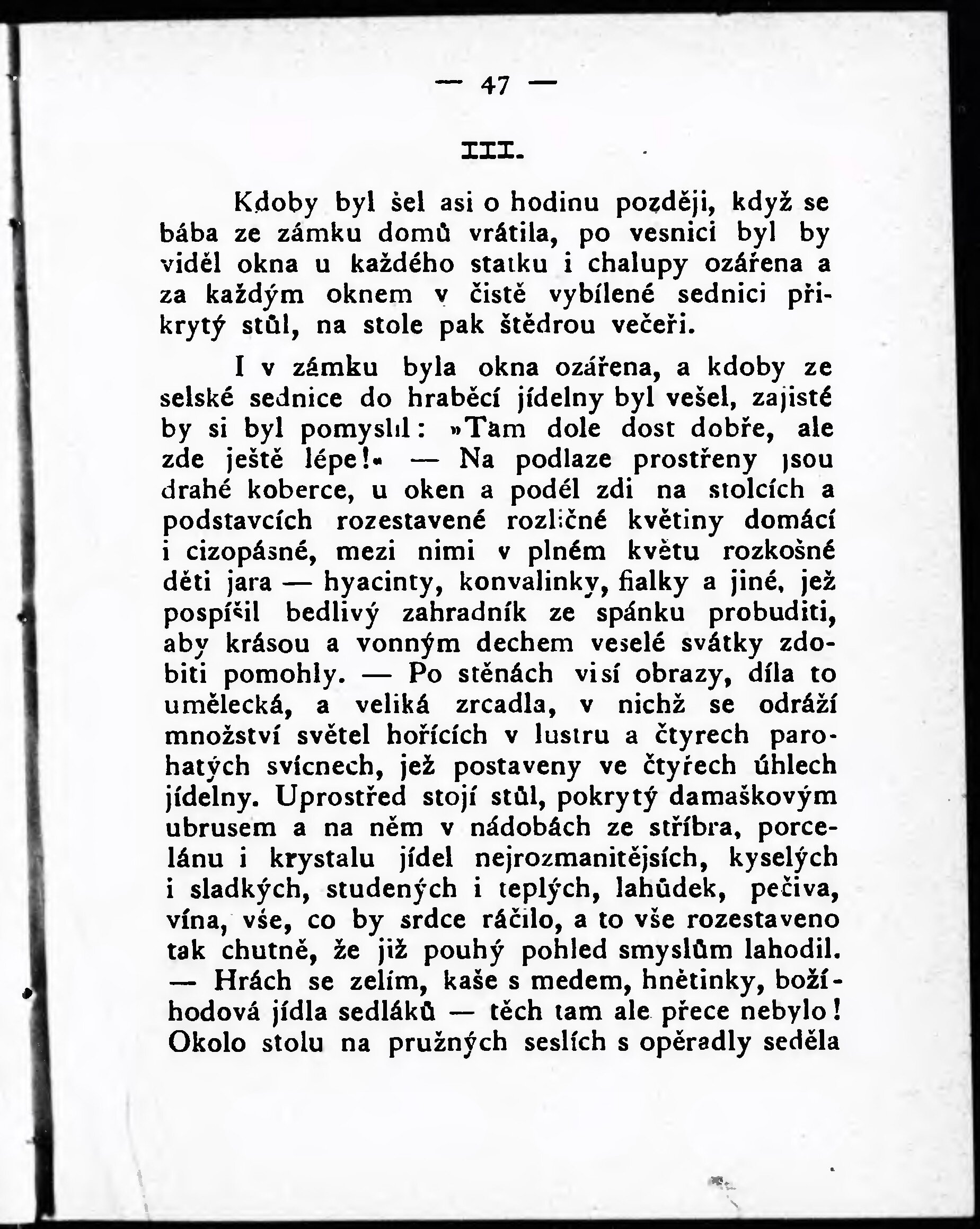 — 47 —

III.

Kdoby byl šel asi o hodinu později, když se bába ze zámku domů vrátila, po vesnici byl by viděl okna u každého statku i chalupy ozářena a za každým oknem v čistě vybílené sednici přikrytý stůl, na stole pak štědrou večeři.

I v zámku byla okna ozářena, a kdoby ze selské sednice do hraběcí jídelny byl vešel, zajisté by si byl pomyslil: »Tam dole dost dobře, ale zde ještě lépe!« — Na podlaze prostřeny jsou drahé koberce, u oken a podél zdi na stolcích a podstavcích rozestavené rozličné květiny domácí i cizopásné, mezi nimi v plném květu rozkošné děti jara — hyacinty, konvalinky, fialky a jiné, jež pospíšil bedlivý zahradník ze spánku probuditi, aby krásou a vonným dechem veselé svátky zdobiti pomohly. — Po stěnách visí obrazy, díla to umělecká, a veliká zrcadla, v nichž se odráží množství světel hořících v lustru a čtyrech parohatých svícnech, jež postaveny ve čtyřech úhlech jídelny. Uprostřed stojí stůl, pokrytý damaškovým ubrusem a na něm v nádobách ze stříbra, porcelánu i krystalu jídel nejrozmanitějsích, kyselých i sladkých, studených i teplých, lahůdek, pečiva, vína, vše, co by srdce ráčilo, a to vše rozestaveno tak chutně, že již pouhý pohled smyslům lahodil. — Hrách se zelím, kaše s medem, hnětinky, božíhodová jídla sedláků — těch tam ale přece nebylo! Okolo stolu na pružných seslích s opěradly seděla